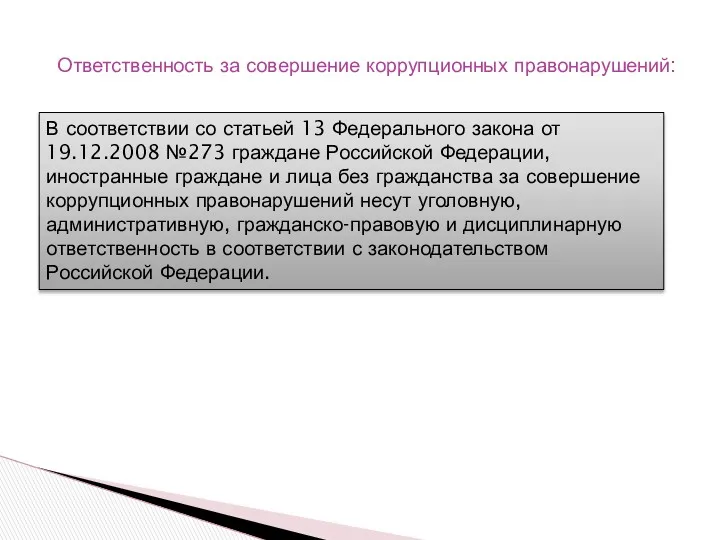 Ответственность за совершение коррупционных правонарушений:

В соответствии со статьей 13 Федерального закона от 19.12.2008 №273 граждане Российской Федерации, иностранные граждане и лица без гражданства за совершение коррупционных правонарушений несут уголовную, административную, гражданско-правовую и дисциплинарную ответственность в соответствии с законодательством Российской Федерации.